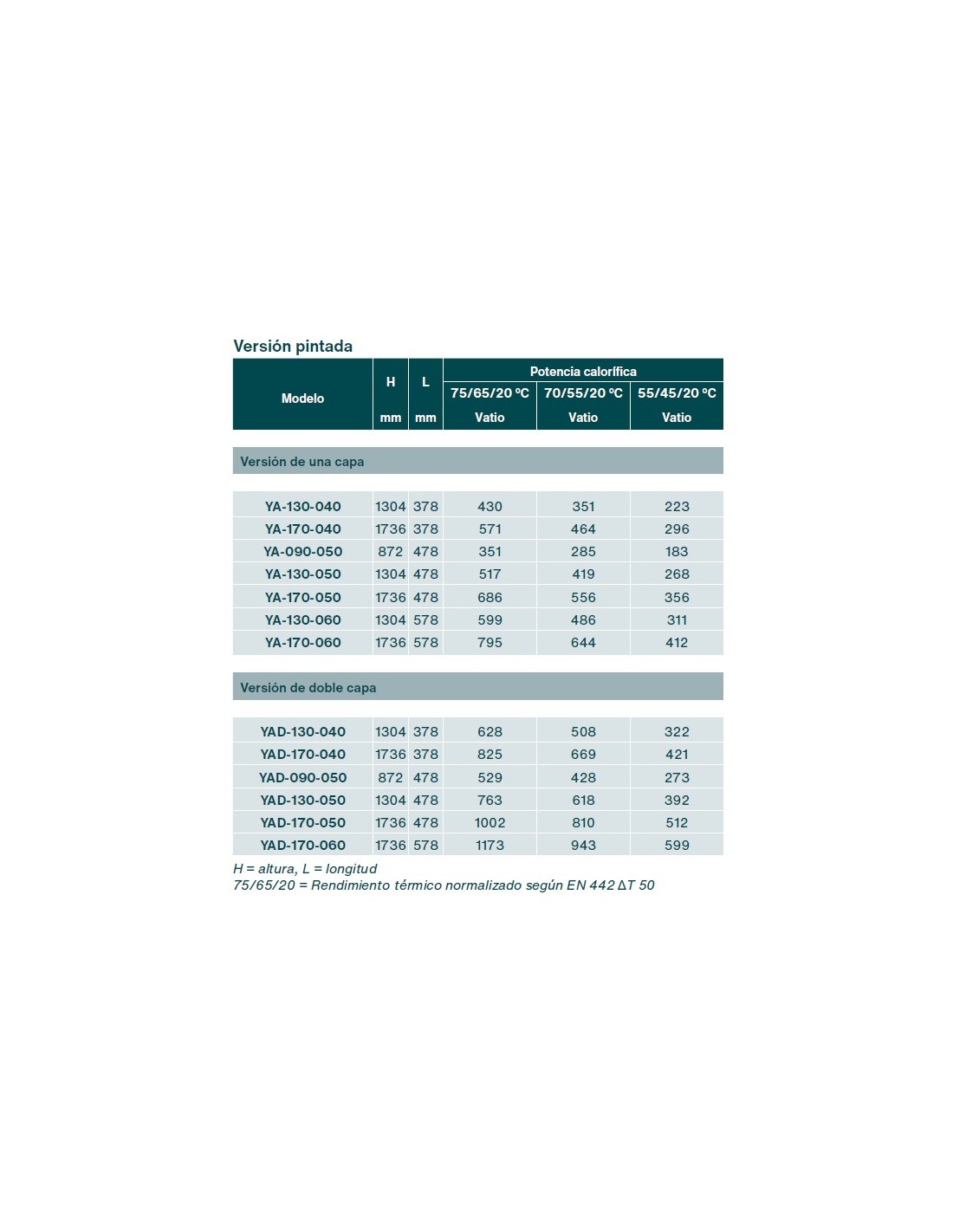 Versión pintada

| Modelo | H mm | L mm | Potencia calorífica 75/65/20 ºC Vatio | Potencia calorífica 70/55/20 ºC Vatio | Potencia calorífica 55/45/20 ºC Vatio |
|---|---|---|---|---|---|
| Versión de una capa | | | | | |
| YA-130-040 | 1304 | 378 | 430 | 351 | 223 |
| YA-170-040 | 1736 | 378 | 571 | 464 | 296 |
| YA-090-050 | 872 | 478 | 351 | 285 | 183 |
| YA-130-050 | 1304 | 478 | 517 | 419 | 268 |
| YA-170-050 | 1736 | 478 | 686 | 556 | 356 |
| YA-130-060 | 1304 | 578 | 599 | 486 | 311 |
| YA-170-060 | 1736 | 578 | 795 | 644 | 412 |
| Versión de doble capa | | | | | |
| YAD-130-040 | 1304 | 378 | 628 | 508 | 322 |
| YAD-170-040 | 1736 | 378 | 825 | 669 | 421 |
| YAD-090-050 | 872 | 478 | 529 | 428 | 273 |
| YAD-130-050 | 1304 | 478 | 763 | 618 | 392 |
| YAD-170-050 | 1736 | 478 | 1002 | 810 | 512 |
| YAD-170-060 | 1736 | 578 | 1173 | 943 | 599 |

H = altura, L = longitud
75/65/20 = Rendimiento térmico normalizado según EN 442 ΔT 50